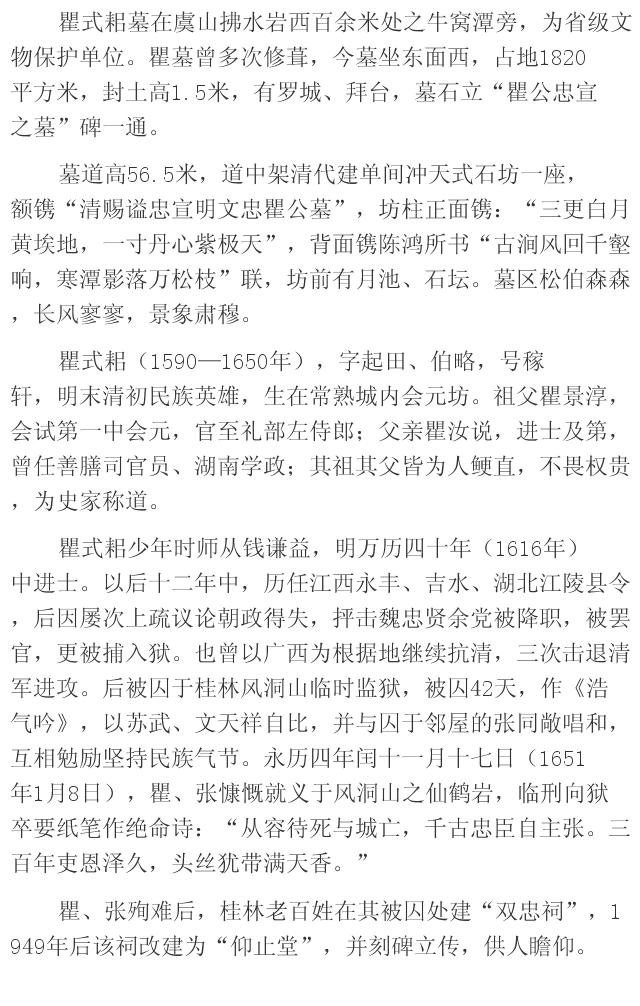 瞿式耜墓在虞山拂水岩西百余米处之牛窝潭旁，为省级文物保护单位。瞿墓曾多次修葺，今墓坐东面西，占地1820平方米，封土高1.5米，有罗城、拜台，墓石立“瞿公忠宣之墓”碑一通。

墓道高56.5米，道中架清代建单间冲天式石坊一座，额镌“清赐谥忠宣明文忠瞿公墓”，坊柱正面镌：“三更白月黄埃地，一寸丹心紫极天”，背面镌陈鸿所书“古涧风回千壑响，寒潭影落万松枝”联，坊前有月池、石坛。墓区松伯森森，长风寥寥，景象肃穆。

瞿式耜（1590—1650年），字起田、伯略，号稼轩，明末清初民族英雄，生在常熟城内会元坊。祖父瞿景淳，会试第一中会元，官至礼部左侍郎；父亲瞿汝说，进士及第，曾任善膳司官员、湖南学政；其祖其父皆为人鲠直，不畏权贵，为史家称道。

瞿式耜少年时师从钱谦益，明万历四十年（1616年）中进士。以后十二年中，历任江西永丰、吉水、湖北江陵县令，后因屡次上疏议论朝政得失，抨击魏忠贤余党被降职，被罢官，更被捕入狱。也曾以广西为根据地继续抗清，三次击退清军进攻。后被囚于桂林风洞山临时监狱，被囚42天，作《浩气吟》，以苏武、文天祥自比，并与囚于邻屋的张同敞唱和，互相勉励坚持民族气节。永历四年闰十一月十七日（1651年1月8日），瞿、张慷慨就义于风洞山之仙鹤岩，临刑向狱卒要纸笔作绝命诗：“从容待死与城亡，千古忠臣自主张。三百年吏恩泽久，头丝犹带满天香。”

瞿、张殉难后，桂林老百姓在其被囚处建“双忠祠”，1949年后该祠改建为“仰止堂”，并刻碑立传，供人瞻仰。